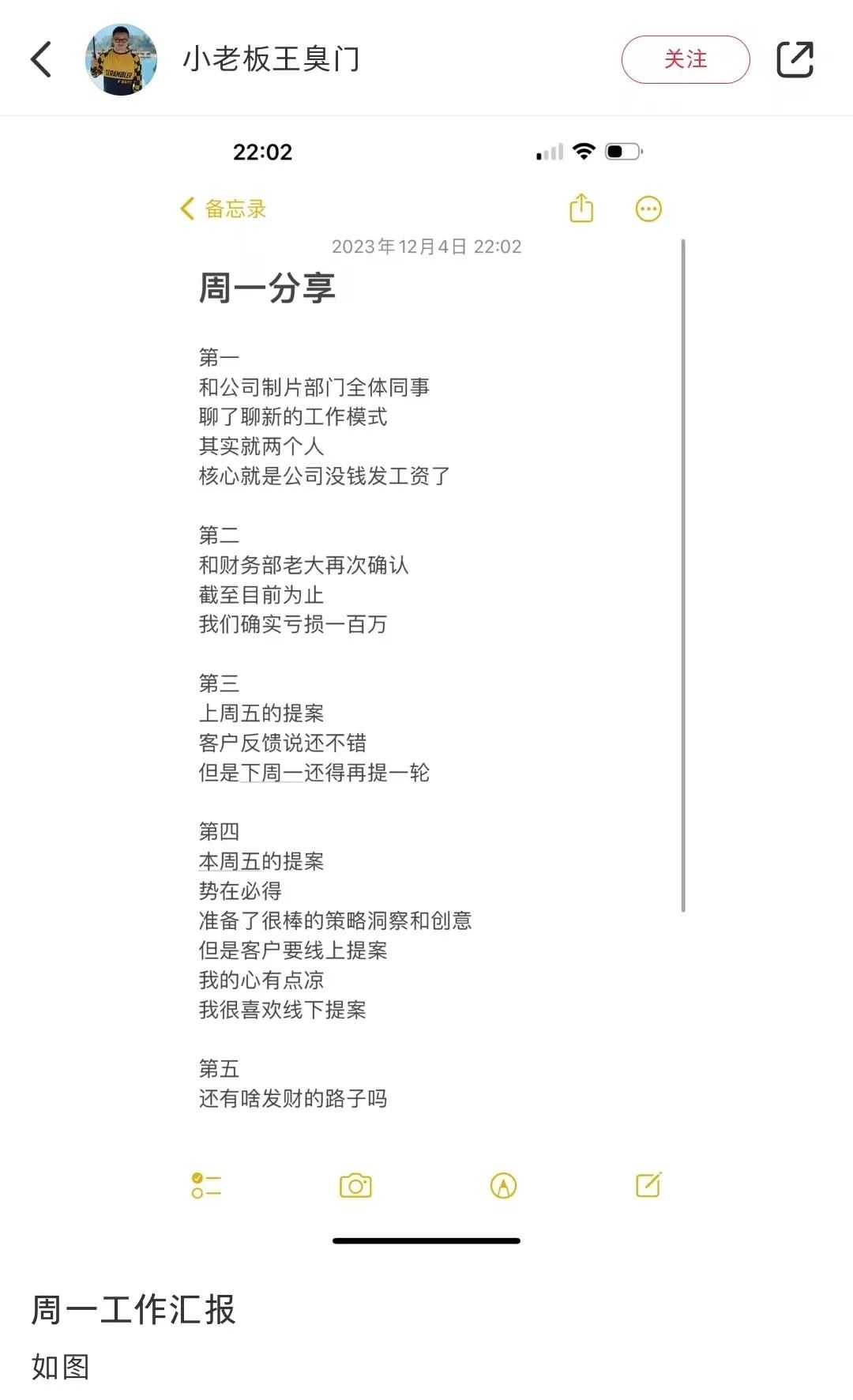 小老板王臭门

关注

22:02

备忘录

2023年12月4日 22:02

周一分享

第一
和公司制片部门全体同事
聊了聊新的工作模式
其实就两个人
核心就是公司没钱发工资了

第二
和财务部老大再次确认
截至目前为止
我们确实亏损一百万

第三
上周五的提案
客户反馈说还不错
但是下周一还得再提一轮

第四
本周五的提案
势在必得
准备了很棒的策略洞察和创意
但是客户要线上提案
我的心有点凉
我很喜欢线下提案

第五
还有啥发财的路子吗

周一工作汇报

如图